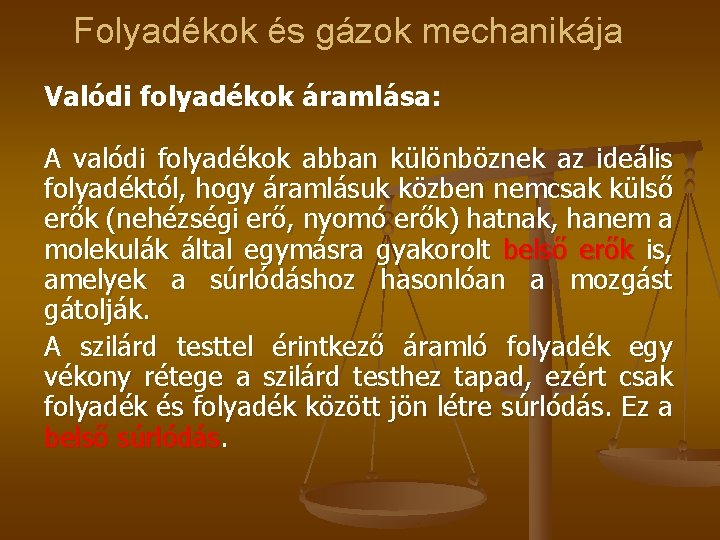 Folyadékok és gázok mechanikája

Valódi folyadékok áramlása:

A valódi folyadékok abban különböznek az ideális folyadéktól, hogy áramlásuk közben nemcsak külső erők (nehézségi erő, nyomó erők) hatnak, hanem a molekulák által egymásra gyakorolt belső erők is, amelyek a súrlódáshoz hasonlóan a mozgást gátolják.

A szilárd testtel érintkező áramló folyadék egy vékony rétege a szilárd testhez tapad, ezért csak folyadék és folyadék között jön létre súrlódás. Ez a belső súrlódás.